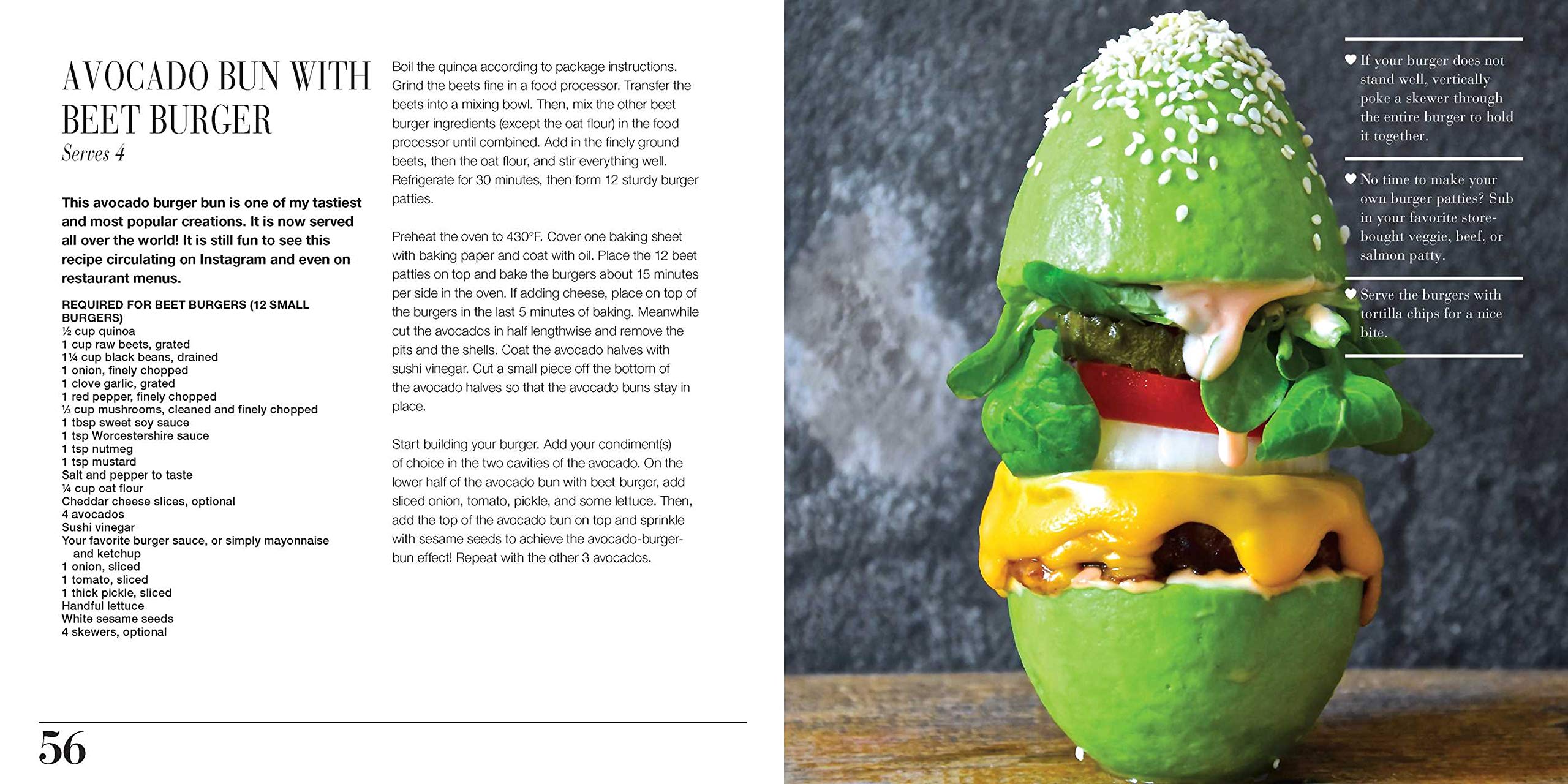 AVOCADO BUN WITH BEET BURGER
Serves 4

This avocado burger bun is one of my tastiest and most popular creations. It is now served all over the world! It is still fun to see this recipe circulating on Instagram and even on restaurant menus.

REQUIRED FOR BEET BURGERS (12 SMALL BURGERS)
½ cup quinoa
1 cup raw beets, grated
1¼ cup black beans, drained
1 onion, finely chopped
1 clove garlic, grated
1 red pepper, finely chopped
⅓ cup mushrooms, cleaned and finely chopped
1 tbsp sweet soy sauce
1 tsp Worcestershire sauce
1 tsp nutmeg
1 tsp mustard
Salt and pepper to taste
¼ cup oat flour
Cheddar cheese slices, optional
4 avocados
Sushi vinegar
Your favorite burger sauce, or simply mayonnaise and ketchup
1 onion, sliced
1 tomato, sliced
1 thick pickle, sliced
Handful lettuce
White sesame seeds
4 skewers, optional

Boil the quinoa according to package instructions. Grind the beets fine in a food processor. Transfer the beets into a mixing bowl. Then, mix the other beet burger ingredients (except the oat flour) in the food processor until combined. Add in the finely ground beets, then the oat flour, and stir everything well. Refrigerate for 30 minutes, then form 12 sturdy burger patties.

Preheat the oven to 430°F. Cover one baking sheet with baking paper and coat with oil. Place the 12 beet patties on top and bake the burgers about 15 minutes per side in the oven. If adding cheese, place on top of the burgers in the last 5 minutes of baking. Meanwhile cut the avocados in half lengthwise and remove the pits and the shells. Coat the avocado halves with sushi vinegar. Cut a small piece off the bottom of the avocado halves so that the avocado buns stay in place.

Start building your burger. Add your condiment(s) of choice in the two cavities of the avocado. On the lower half of the avocado bun with beet burger, add sliced onion, tomato, pickle, and some lettuce. Then, add the top of the avocado bun on top and sprinkle with sesame seeds to achieve the avocado-burger-bun effect! Repeat with the other 3 avocados.

56

♥ If your burger does not stand well, vertically poke a skewer through the entire burger to hold it together.

♥ No time to make your own burger patties? Sub in your favorite store-bought veggie, beef, or salmon patty.

♥ Serve the burgers with tortilla chips for a nice bite.